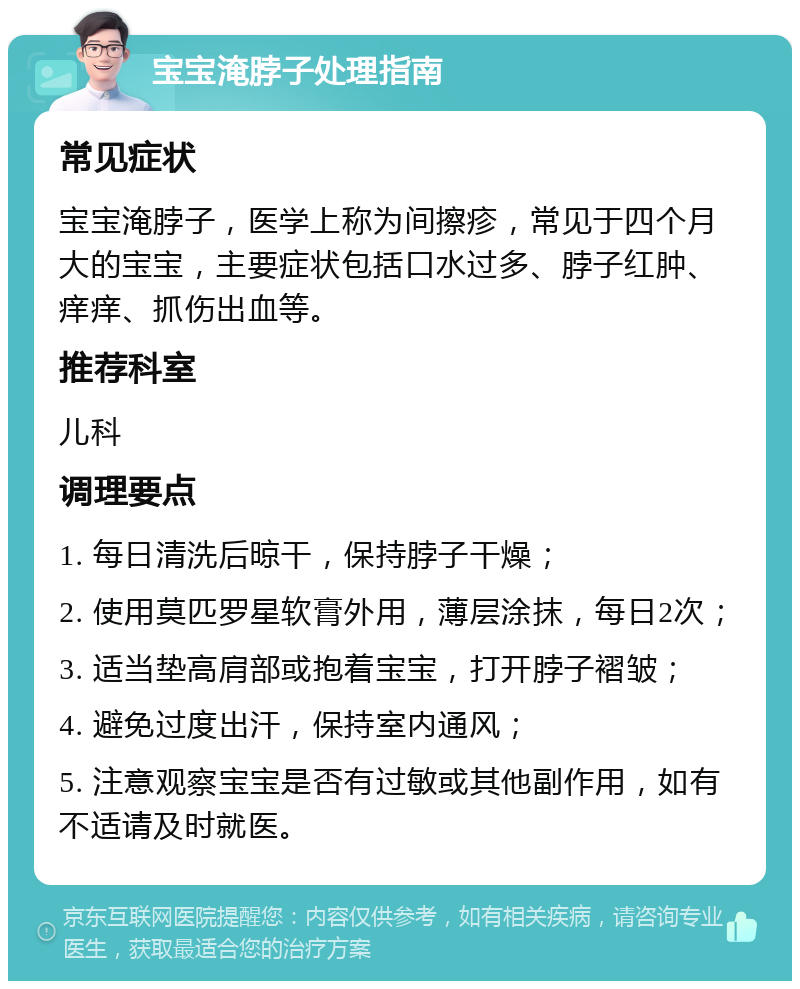 宝宝淹脖子处理指南

常见症状

宝宝淹脖子，医学上称为间擦疹，常见于四个月大的宝宝，主要症状包括口水过多、脖子红肿、痒痒、抓伤出血等。

推荐科室

儿科

调理要点

1. 每日清洗后晾干，保持脖子干燥；

2. 使用莫匹罗星软膏外用，薄层涂抹，每日2次；

3. 适当垫高肩部或抱着宝宝，打开脖子褶皱；

4. 避免过度出汗，保持室内通风；

5. 注意观察宝宝是否有过敏或其他副作用，如有不适请及时就医。

京东互联网医院提醒您：内容仅供参考，如有相关疾病，请咨询专业医生，获取最适合您的治疗方案